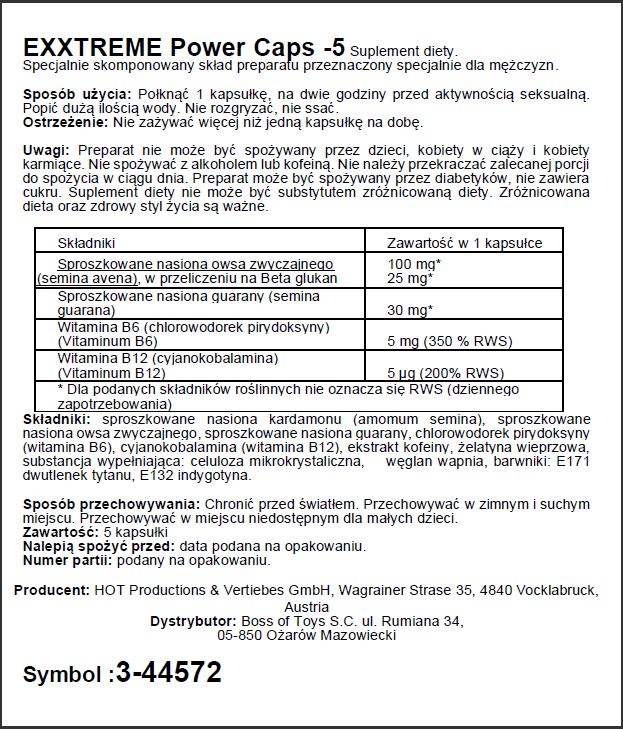 EXXTREME Power Caps -5 Suplement diety.
Specjalnie skomponowany skład preparatu przeznaczony specjalnie dla mężczyzn.

Sposób użycia: Połknąć 1 kapsułkę, na dwie godziny przed aktywnością seksualną. Popić dużą ilością wody. Nie rozgryzać, nie ssać.
Ostrzeżenie: Nie zażywać więcej niż jedną kapsułkę na dobę.

Uwagi: Preparat nie może być spożywany przez dzieci, kobiety w ciąży i kobiety karmiące. Nie spożywać z alkoholem lub kofeiną. Nie należy przekraczać zalecanej porcji do spożycia w ciągu dnia. Preparat może być spożywany przez diabetyków, nie zawiera cukru. Suplement diety nie może być substytutem zróżnicowaną diety. Zróżnicowana dieta oraz zdrowy styl życia są ważne.

| Składniki | Zawartość w 1 kapsułce |
|---|---|
| Sproszkowane nasiona owsa zwyczajnego (semina avena), w przeliczeniu na Beta glukan | 100 mg* 25 mg* |
| Sproszkowane nasiona guarany (semina guarana) | 30 mg* |
| Witamina B6 (chlorowodorek pirydoksyny) (Vitaminum B6) | 5 mg (350 % RWS) |
| Witamina B12 (cyjanokobalamina) (Vitaminum B12) | 5 µg (200% RWS) |
| * Dla podanych składników roślinnych nie oznacza się RWS (dziennego zapotrzebowania) | |

Składniki: sproszkowane nasiona kardamonu (amomum semina), sproszkowane nasiona owsa zwyczajnego, sproszkowane nasiona guarany, chlorowodorek pirydoksyny (witamina B6), cyjanokobalamina (witamina B12), ekstrakt kofeiny, żelatyna wieprzowa, substancja wypełniająca: celuloza mikrokrystaliczna, węglan wapnia, barwniki: E171 dwutlenek tytanu, E132 indygotyna.

Sposób przechowywania: Chronić przed światłem. Przechowywać w zimnym i suchym miejscu. Przechowywać w miejscu niedostępnym dla małych dzieci.
Zawartość: 5 kapsułki
Nalepią spożyć przed: data podana na opakowaniu.
Numer partii: podany na opakowaniu.

Producent: HOT Productions & Vertiebes GmbH, Wagrainer Strase 35, 4840 Vocklabruck, Austria
Dystrybutor: Boss of Toys S.C. ul. Rumiana 34, 05-850 Ożarów Mazowiecki

Symbol :3-44572